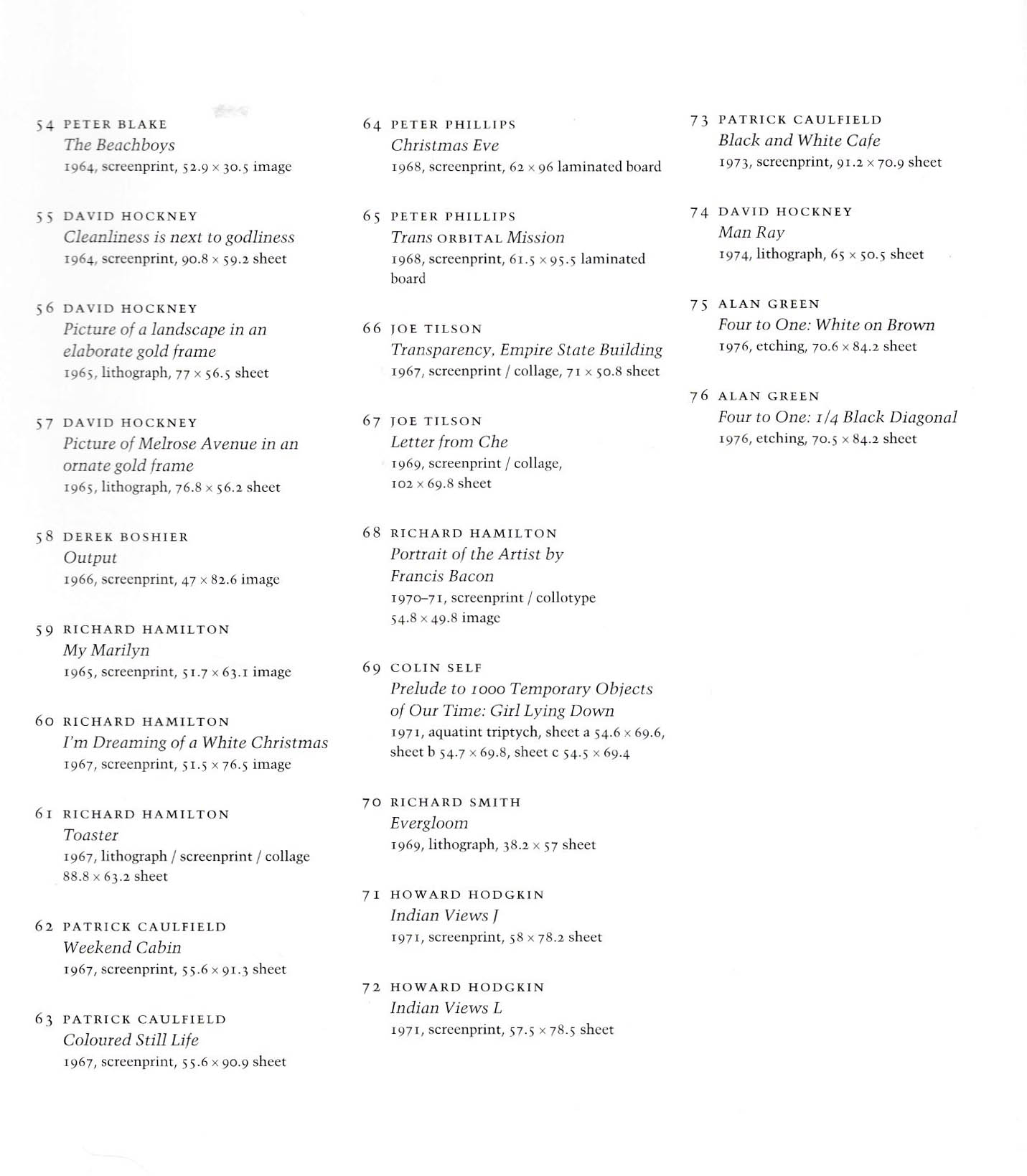 54 PETER BLAKE
The Beachboys
1964, screenprint, 52.9 × 30.5 image

55 DAVID HOCKNEY
Cleanliness is next to godliness
1964, screenprint, 90.8 × 59.2 sheet

56 DAVID HOCKNEY
Picture of a landscape in an elaborate gold frame
1965, lithograph, 77 × 56.5 sheet

57 DAVID HOCKNEY
Picture of Melrose Avenue in an ornate gold frame
1965, lithograph, 76.8 × 56.2 sheet

58 DEREK BOSHIER
Output
1966, screenprint, 47 × 82.6 image

59 RICHARD HAMILTON
My Marilyn
1965, screenprint, 51.7 × 63.1 image

60 RICHARD HAMILTON
I'm Dreaming of a White Christmas
1967, screenprint, 51.5 × 76.5 image

61 RICHARD HAMILTON
Toaster
1967, lithograph / screenprint / collage 88.8 × 63.2 sheet

62 PATRICK CAULFIELD
Weekend Cabin
1967, screenprint, 55.6 × 91.3 sheet

63 PATRICK CAULFIELD
Coloured Still Life
1967, screenprint, 55.6 × 90.9 sheet

64 PETER PHILLIPS
Christmas Eve
1968, screenprint, 62 × 96 laminated board

65 PETER PHILLIPS
Trans ORBITAL Mission
1968, screenprint, 61.5 × 95.5 laminated board

66 JOE TILSON
Transparency, Empire State Building
1967, screenprint / collage, 71 × 50.8 sheet

67 JOE TILSON
Letter from Che
1969, screenprint / collage, 102 × 69.8 sheet

68 RICHARD HAMILTON
Portrait of the Artist by Francis Bacon
1970–71, screenprint / collotype 54.8 × 49.8 image

69 COLIN SELF
Prelude to 1000 Temporary Objects of Our Time: Girl Lying Down
1971, aquatint triptych, sheet a 54.6 × 69.6, sheet b 54.7 × 69.8, sheet c 54.5 × 69.4

70 RICHARD SMITH
Evergloom
1969, lithograph, 38.2 × 57 sheet

71 HOWARD HODGKIN
Indian Views J
1971, screenprint, 58 × 78.2 sheet

72 HOWARD HODGKIN
Indian Views L
1971, screenprint, 57.5 × 78.5 sheet

73 PATRICK CAULFIELD
Black and White Cafe
1973, screenprint, 91.2 × 70.9 sheet

74 DAVID HOCKNEY
Man Ray
1974, lithograph, 65 × 50.5 sheet

75 ALAN GREEN
Four to One: White on Brown
1976, etching, 70.6 × 84.2 sheet

76 ALAN GREEN
Four to One: 1/4 Black Diagonal
1976, etching, 70.5 × 84.2 sheet